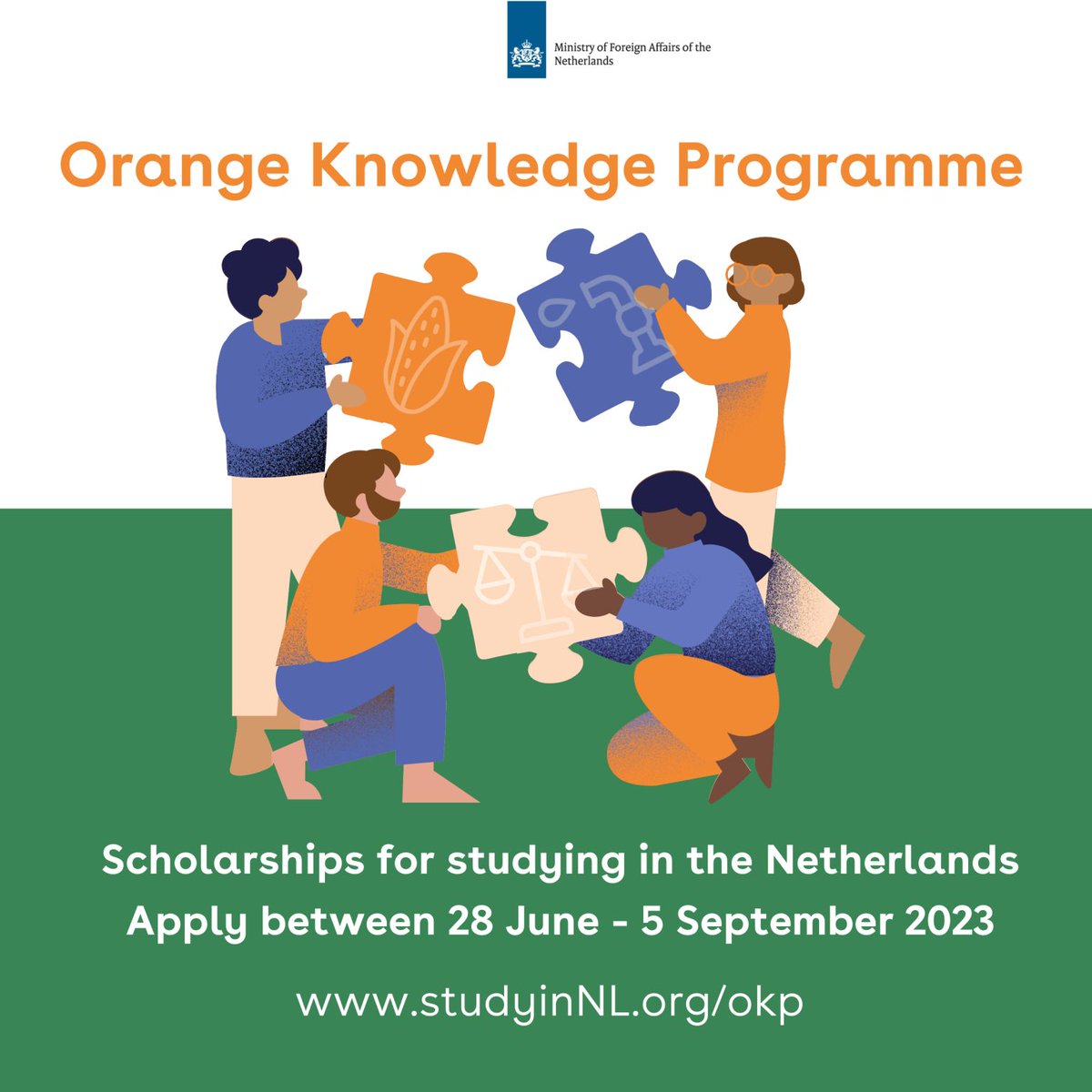 Ministry of Foreign Affairs of the Netherlands

Orange Knowledge Programme

Scholarships for studying in the Netherlands
Apply between 28 June - 5 September 2023

www.studyinNL.org/okp